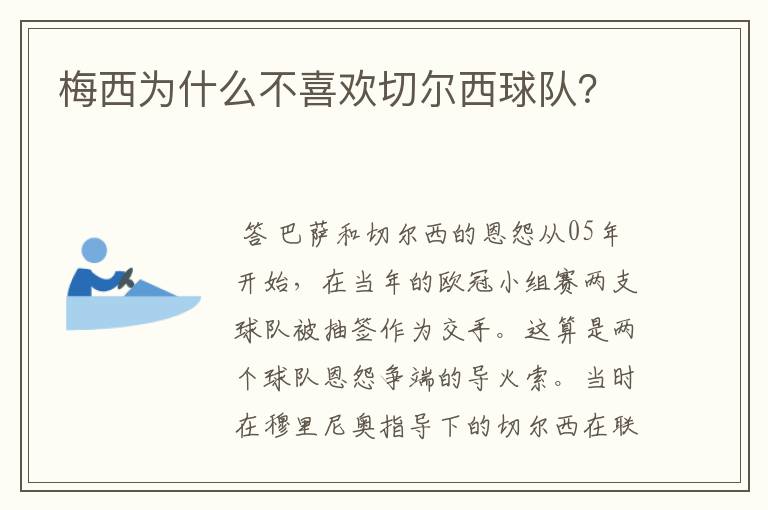 梅西为什么不喜欢切尔西球队?

答 巴萨和切尔西的恩怨从05年开始，在当年的欧冠小组赛两支球队被抽签作为交手。这算是两个球队恩怨争端的导火索。当时在穆里尼奥指导下的切尔西在联